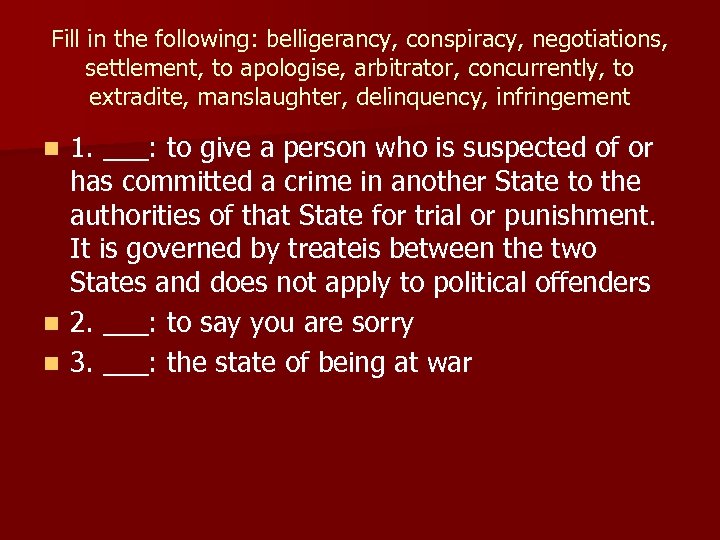 Fill in the following: belligerancy, conspiracy, negotiations, settlement, to apologise, arbitrator, concurrently, to extradite, manslaughter, delinquency, infringement

1. ___: to give a person who is suspected of or has committed a crime in another State to the authorities of that State for trial or punishment. It is governed by treateis between the two States and does not apply to political offenders
2. ___: to say you are sorry
3. ___: the state of being at war